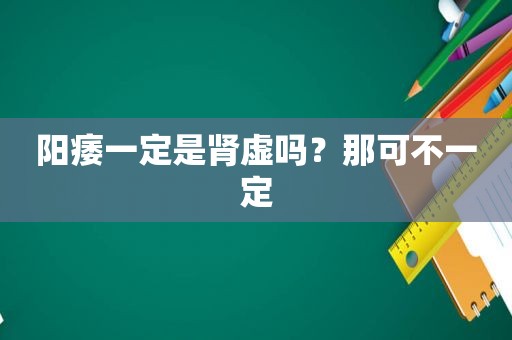 阳痿一定是肾虚吗？那可不一定